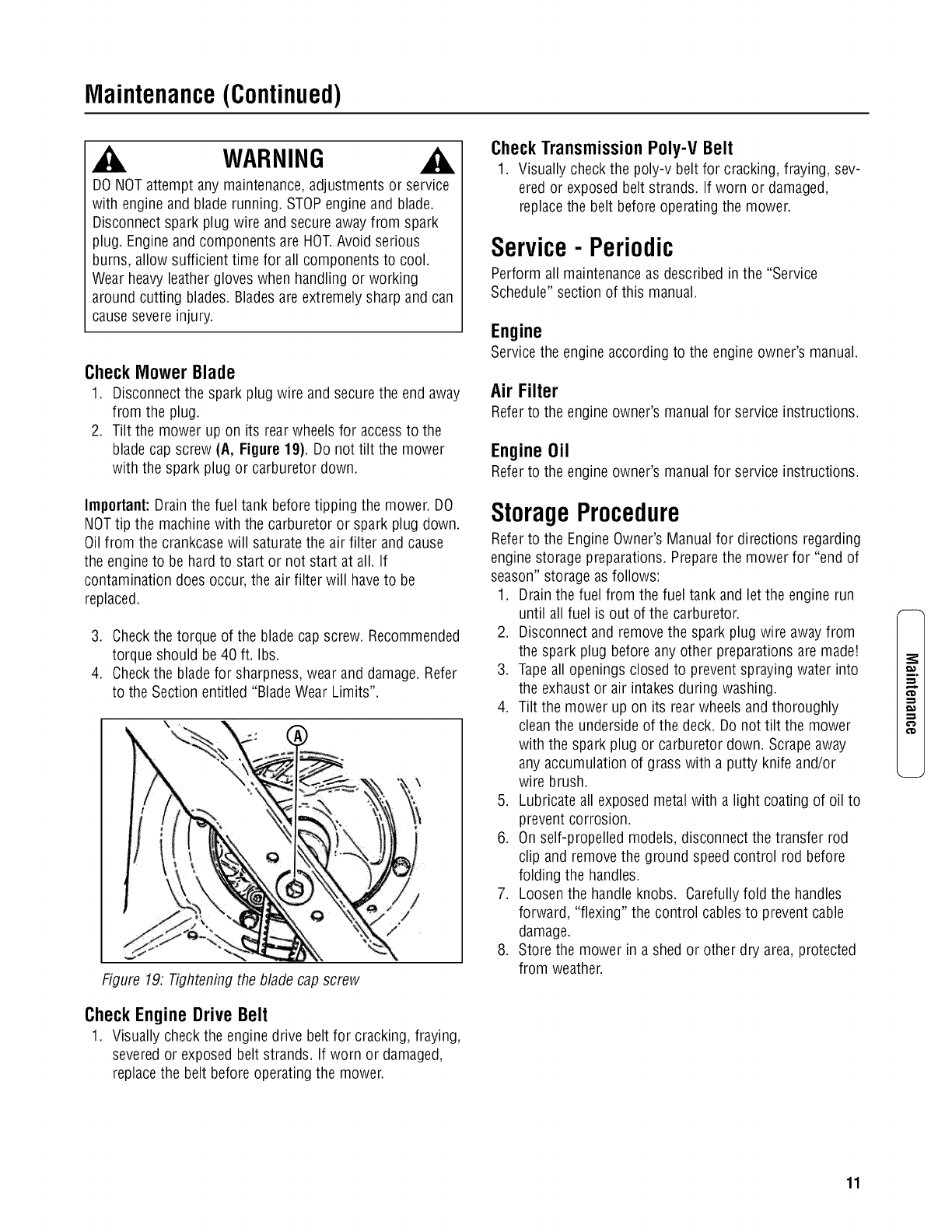 Maintenance (Continued)

WARNING

DO NOT attempt any maintenance, adjustments or service with engine and blade running. STOP engine and blade. Disconnect spark plug wire and secure away from spark plug. Engine and components are HOT. Avoid serious burns, allow sufficient time for all components to cool. Wear heavy leather gloves when handling or working around cutting blades. Blades are extremely sharp and can cause severe injury.

Check Mower Blade

1. Disconnect the spark plug wire and secure the end away from the plug.
2. Tilt the mower up on its rear wheels for access to the blade cap screw (A, Figure 19). Do not tilt the mower with the spark plug or carburetor down.

Important: Drain the fuel tank before tipping the mower. DO NOT tip the machine with the carburetor or spark plug down. Oil from the crankcase will saturate the air filter and cause the engine to be hard to start or not start at all. If contamination does occur, the air filter will have to be replaced.

3. Check the torque of the blade cap screw. Recommended torque should be 40 ft. lbs.
4. Check the blade for sharpness, wear and damage. Refer to the Section entitled "Blade Wear Limits".

A

Figure 19: Tightening the blade cap screw

Check Engine Drive Belt

1. Visually check the engine drive belt for cracking, fraying, severed or exposed belt strands. If worn or damaged, replace the belt before operating the mower.

Check Transmission Poly-V Belt

1. Visually check the poly-v belt for cracking, fraying, severed or exposed belt strands. If worn or damaged, replace the belt before operating the mower.

Service - Periodic

Perform all maintenance as described in the "Service Schedule" section of this manual.

Engine

Service the engine according to the engine owner's manual.

Air Filter

Refer to the engine owner's manual for service instructions.

Engine Oil

Refer to the engine owner's manual for service instructions.

Storage Procedure

Refer to the Engine Owner's Manual for directions regarding engine storage preparations. Prepare the mower for "end of season" storage as follows:

1. Drain the fuel from the fuel tank and let the engine run until all fuel is out of the carburetor.
2. Disconnect and remove the spark plug wire away from the spark plug before any other preparations are made!
3. Tape all openings closed to prevent spraying water into the exhaust or air intakes during washing.
4. Tilt the mower up on its rear wheels and thoroughly clean the underside of the deck. Do not tilt the mower with the spark plug or carburetor down. Scrape away any accumulation of grass with a putty knife and/or wire brush.
5. Lubricate all exposed metal with a light coating of oil to prevent corrosion.
6. On self-propelled models, disconnect the transfer rod clip and remove the ground speed control rod before folding the handles.
7. Loosen the handle knobs. Carefully fold the handles forward, "flexing" the control cables to prevent cable damage.
8. Store the mower in a shed or other dry area, protected from weather.

Maintenance

11